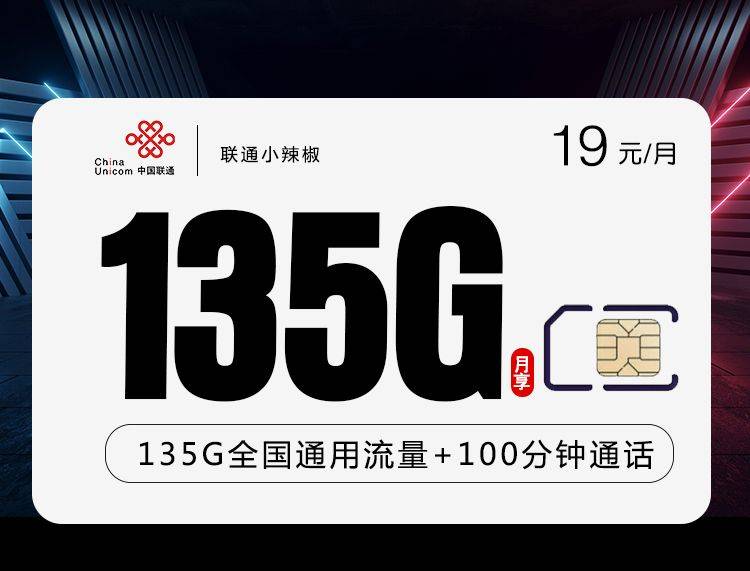 China Unicom 中国联通

联通小辣椒

19 元/月

135G

月享

135G全国通用流量+100分钟通话